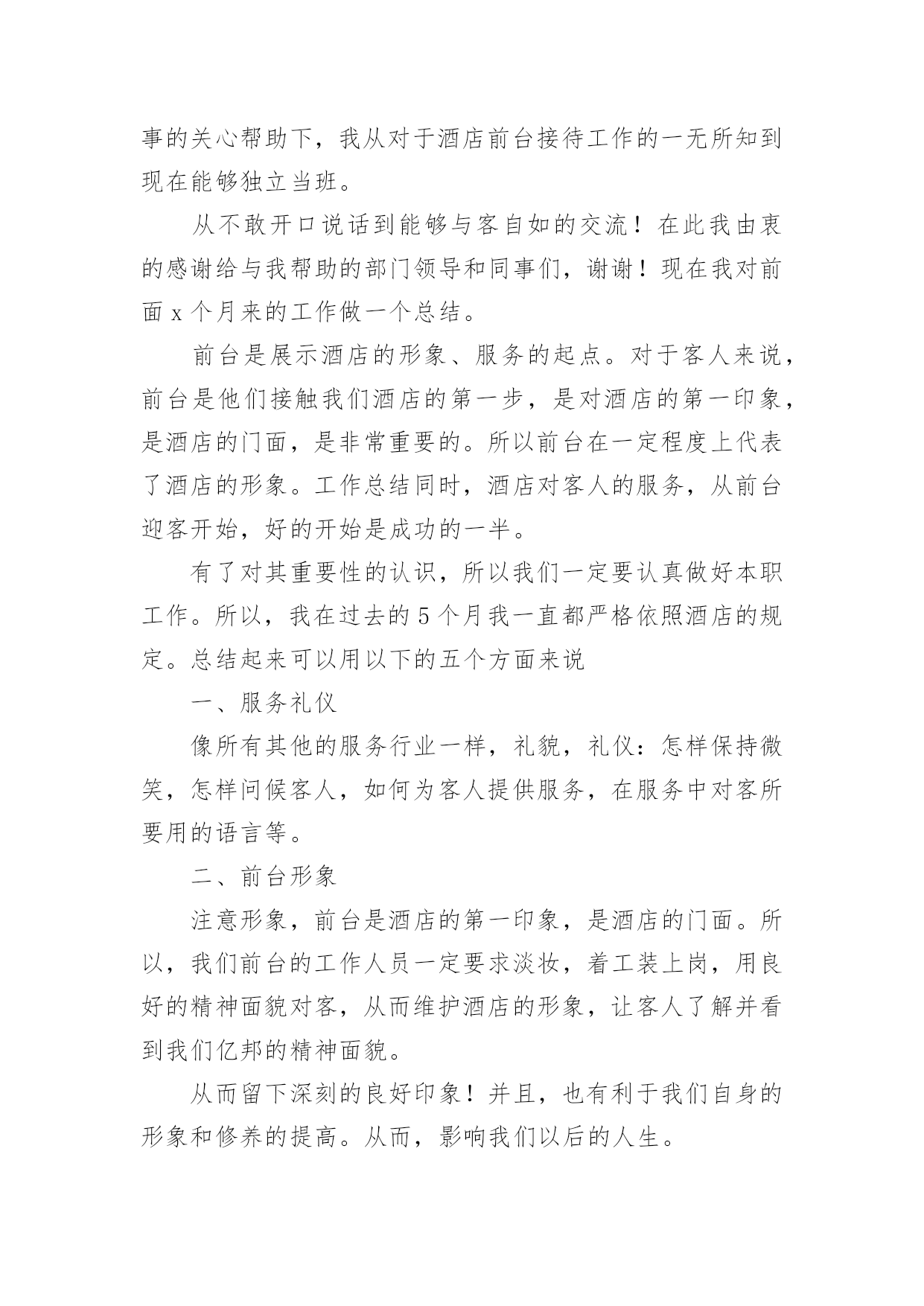 事的关心帮助下，我从对于酒店前台接待工作的一无所知到现在能够独立当班。

从不敢开口说话到能够与客自如的交流！在此我由衷的感谢给与我帮助的部门领导和同事们，谢谢！现在我对前面 x 个月来的工作做一个总结。

前台是展示酒店的形象、服务的起点。对于客人来说，前台是他们接触我们酒店的第一步，是对酒店的第一印象，是酒店的门面，是非常重要的。所以前台在一定程度上代表了酒店的形象。工作总结同时，酒店对客人的服务，从前台迎客开始，好的开始是成功的一半。

有了对其重要性的认识，所以我们一定要认真做好本职工作。所以，我在过去的 5 个月我一直都严格依照酒店的规定。总结起来可以用以下的五个方面来说

一、服务礼仪

像所有其他的服务行业一样，礼貌，礼仪：怎样保持微笑，怎样问候客人，如何为客人提供服务，在服务中对客所要用的语言等。

二、前台形象

注意形象，前台是酒店的第一印象，是酒店的门面。所以，我们前台的工作人员一定要求淡妆，着工装上岗，用良好的精神面貌对客，从而维护酒店的形象，让客人了解并看到我们亿邦的精神面貌。

从而留下深刻的良好印象！并且，也有利于我们自身的形象和修养的提高。从而，影响我们以后的人生。